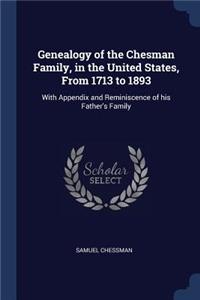 Genealogy of the Chesman Family, in the United States, From 1713 to 1893

With Appendix and Reminiscence of his Father's Family

Scholar SELECT

SAMUEL CHESSMAN